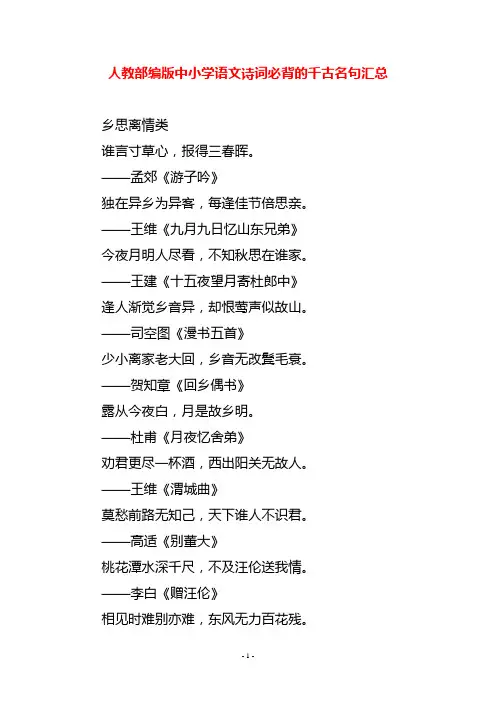 人教部编版中小学语文诗词必背的千古名句汇总

乡思离情类

谁言寸草心，报得三春晖。

——孟郊《游子吟》

独在异乡为异客，每逢佳节倍思亲。

——王维《九月九日忆山东兄弟》

今夜月明人尽看，不知秋思在谁家。

——王建《十五夜望月寄杜郎中》

逢人渐觉乡音异，却恨莺声似故山。

——司空图《漫书五首》

少小离家老大回，乡音无改鬓毛衰。

——贺知章《回乡偶书》

露从今夜白，月是故乡明。

——杜甫《月夜忆舍弟》

劝君更尽一杯酒，西出阳关无故人。

——王维《渭城曲》

莫愁前路无知己，天下谁人不识君。

——高适《别董大》

桃花潭水深千尺，不及汪伦送我情。

——李白《赠汪伦》

相见时难别亦难，东风无力百花残。

- 1 -